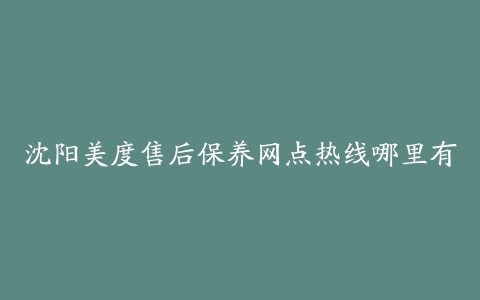 沈阳美度售后保养网点热线哪里有